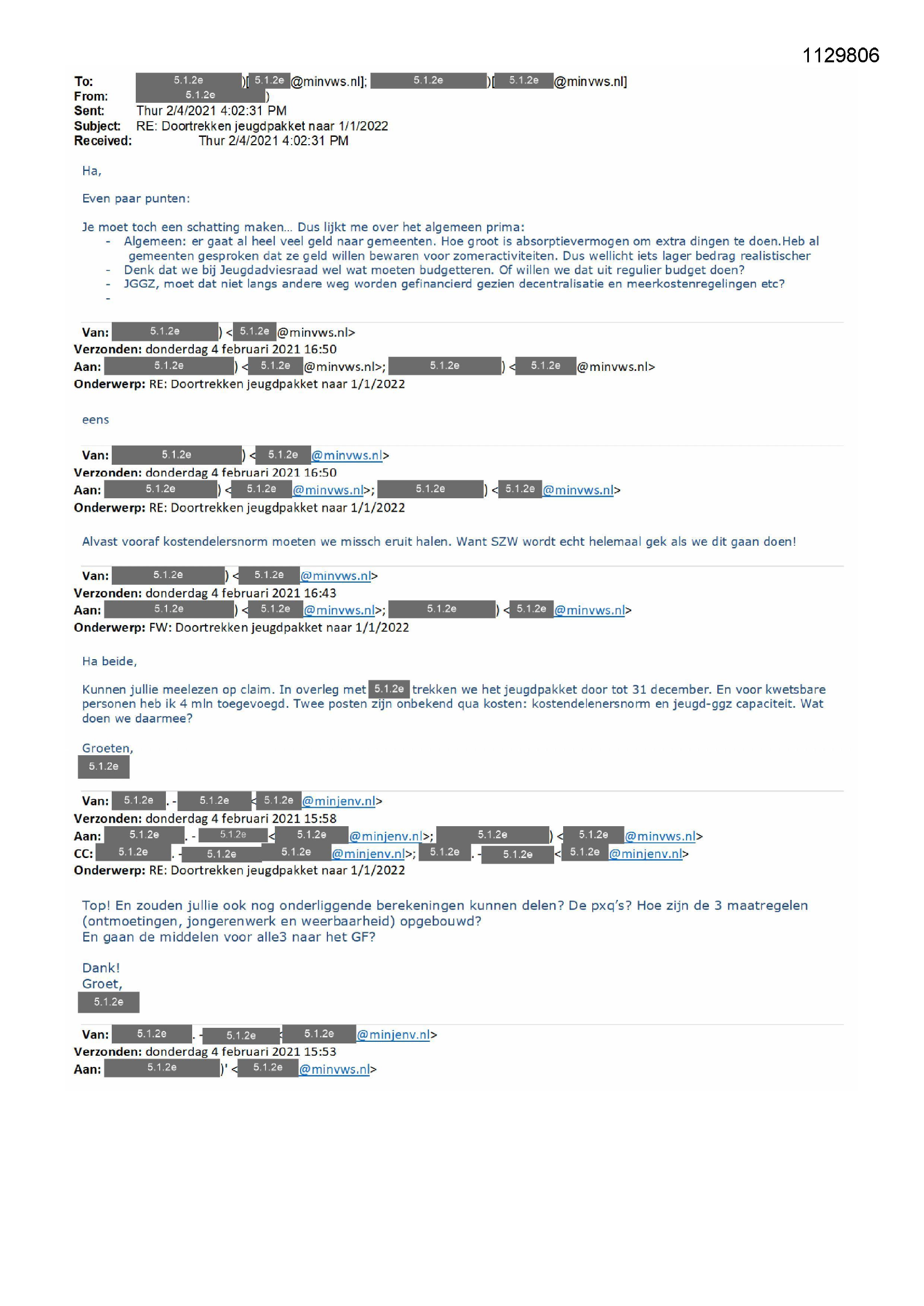 1129806

To: 5.1.2e )[ 5.1.2e @minvws.nl]; 5.1.2e )[ 5.1.2e @minvws.nl]
From: 5.1.2e )
Sent: Thur 2/4/2021 4:02:31 PM
Subject: RE: Doortrekken jeugdpakket naar 1/1/2022
Received: Thur 2/4/2021 4:02:31 PM

Ha,

Even paar punten:

Je moet toch een schatting maken… Dus lijkt me over het algemeen prima:
- Algemeen: er gaat al heel veel geld naar gemeenten. Hoe groot is absorptievermogen om extra dingen te doen.Heb al gemeenten gesproken dat ze geld willen bewaren voor zomeractiviteiten. Dus wellicht iets lager bedrag realistischer
- Denk dat we bij Jeugdadviesraad wel wat moeten budgetteren. Of willen we dat uit regulier budget doen?
- JGGZ, moet dat niet langs andere weg worden gefinancierd gezien decentralisatie en meerkostenregelingen etc?
-

Van: 5.1.2e ) < 5.1.2e @minvws.nl>
Verzonden: donderdag 4 februari 2021 16:50
Aan: 5.1.2e ) < 5.1.2e @minvws.nl>; 5.1.2e ) < 5.1.2e @minvws.nl>
Onderwerp: RE: Doortrekken jeugdpakket naar 1/1/2022

eens

Van: 5.1.2e ) < 5.1.2e @minvws.nl>
Verzonden: donderdag 4 februari 2021 16:50
Aan: 5.1.2e ) < 5.1.2e @minvws.nl>; 5.1.2e ) < 5.1.2e @minvws.nl>
Onderwerp: RE: Doortrekken jeugdpakket naar 1/1/2022

Alvast vooraf kostendelersnorm moeten we missch eruit halen. Want SZW wordt echt helemaal gek als we dit gaan doen!

Van: 5.1.2e ) < 5.1.2e @minvws.nl>
Verzonden: donderdag 4 februari 2021 16:43
Aan: 5.1.2e ) < 5.1.2e @minvws.nl>; 5.1.2e ) < 5.1.2e @minvws.nl>
Onderwerp: FW: Doortrekken jeugdpakket naar 1/1/2022

Ha beide,

Kunnen jullie meelezen op claim. In overleg met 5.1.2e trekken we het jeugdpakket door tot 31 december. En voor kwetsbare personen heb ik 4 mln toegevoegd. Twee posten zijn onbekend qua kosten: kostendelenersnorm en jeugd-ggz capaciteit. Wat doen we daarmee?

Groeten,
5.1.2e

Van: 5.1.2e . - 5.1.2e < 5.1.2e @minjenv.nl>
Verzonden: donderdag 4 februari 2021 15:58
Aan: 5.1.2e . - 5.1.2e < 5.1.2e @minjenv.nl>; 5.1.2e ) < 5.1.2e @minvws.nl>
CC: 5.1.2e . - 5.1.2e 5.1.2e @minjenv.nl>; 5.1.2e . - 5.1.2e < 5.1.2e @minjenv.nl>
Onderwerp: RE: Doortrekken jeugdpakket naar 1/1/2022

Top! En zouden jullie ook nog onderliggende berekeningen kunnen delen? De pxq's? Hoe zijn de 3 maatregelen (ontmoetingen, jongerenwerk en weerbaarheid) opgebouwd?
En gaan de middelen voor alle3 naar het GF?

Dank!
Groet,
5.1.2e

Van: 5.1.2e . - 5.1.2e < 5.1.2e @minjenv.nl>
Verzonden: donderdag 4 februari 2021 15:53
Aan: 5.1.2e )' < 5.1.2e @minvws.nl>